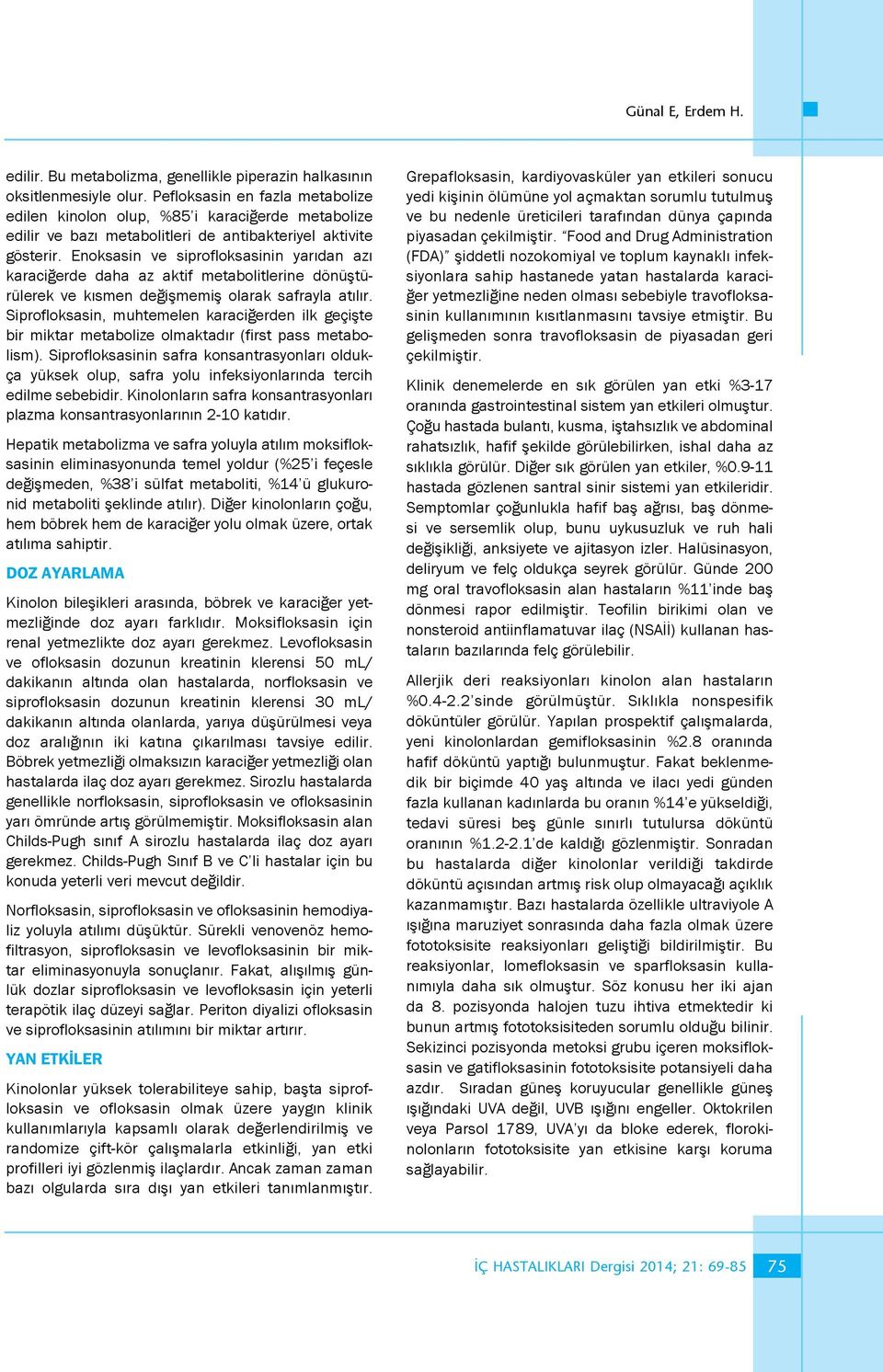 Günal E, Erdem H.

edilir. Bu metabolizma, genellikle piperazin halkasının oksitlenmesiyle olur. Pefloksasin en fazla metabolize edilen kinolon olup, %85'i karaciğerde metabolize edilir ve bazı metabolitleri de antibakteriyel aktivite gösterir. Enoksasin ve siprofloksasinin yarıdan azı karaciğerde daha az aktif metabolitlerine dönüştürülerek ve kısmen değişmemiş olarak safrayla atılır. Siprofloksasin, muhtemelen karaciğerden ilk geçişte bir miktar metabolize olmaktadır (first pass metabolism). Siprofloksasinin safra konsantrasyonları oldukça yüksek olup, safra yolu infeksiyonlarında tercih edilme sebebidir. Kinolonların safra konsantrasyonları plazma konsantrasyonlarının 2-10 katıdır.

Hepatik metabolizma ve safra yoluyla atılım moksifloksasinin eliminasyonunda temel yoldur (%25'i feçesle değişmeden, %38'i sülfat metaboliti, %14'ü glukuronid metaboliti şeklinde atılır). Diğer kinolonların çoğu, hem böbrek hem de karaciğer yolu olmak üzere, ortak atılıma sahiptir.

DOZ AYARLAMA

Kinolon bileşikleri arasında, böbrek ve karaciğer yetmezliğinde doz ayarı farklıdır. Moksifloksasin için renal yetmezlikte doz ayarı gerekmez. Levofloksasin ve ofloksasin dozunun kreatinin klerensi 50 mL/dakikanın altında olan hastalarda, norfloksasin ve siprofloksasin dozunun kreatinin klerensi 30 mL/dakikanın altında olanlarda, yarıya düşürülmesi veya doz aralığının iki katına çıkarılması tavsiye edilir. Böbrek yetmezliği olmaksızın karaciğer yetmezliği olan hastalarda ilaç doz ayarı gerekmez. Sirozlu hastalarda genellikle norfloksasin, siprofloksasin ve ofloksasinin yarı ömründe artış görülmemiştir. Moksifloksasin alan Childs-Pugh sınıf A sirozlu hastalarda ilaç doz ayarı gerekmez. Childs-Pugh Sınıf B ve C'li hastalar için bu konuda yeterli veri mevcut değildir.

Norfloksasin, siprofloksasin ve ofloksasinin hemodiyaliz yoluyla atılımı düşüktür. Sürekli venovenöz hemofiltrasyon, siprofloksasin ve levofloksasinin bir miktar eliminasyonuyla sonuçlanır. Fakat, alışılmış günlük dozlar siprofloksasin ve levofloksasin için yeterli terapötik ilaç düzeyi sağlar. Periton diyalizi ofloksasin ve siprofloksasinin atılımını bir miktar artırır.

YAN ETKİLER

Kinolonlar yüksek tolerabiliteye sahip, başta siprofloksasin ve ofloksasin olmak üzere yaygın klinik kullanımlarıyla kapsamlı olarak değerlendirilmiş ve randomize çift-kör çalışmalarla etkinliği, yan etki profilleri iyi gözlenmiş ilaçlardır. Ancak zaman zaman bazı olgularda sıra dışı yan etkileri tanımlanmıştır.

Grepafloksasin, kardiyovasküler yan etkileri sonucu yedi kişinin ölümüne yol açmaktan sorumlu tutulmuş ve bu nedenle üreticileri tarafından dünya çapında piyasadan çekilmiştir. "Food and Drug Administration (FDA)" şiddetli nozokomiyal ve toplum kaynaklı infeksiyonlara sahip hastanede yatan hastalarda karaciğer yetmezliğine neden olması sebebiyle travofloksasinin kullanımının kısıtlanmasını tavsiye etmiştir. Bu gelişmeden sonra travofloksasin de piyasadan geri çekilmiştir.

Klinik denemelerde en sık görülen yan etki %3-17 oranında gastrointestinal sistem yan etkileri olmuştur. Çoğu hastada bulantı, kusma, iştahsızlık ve abdominal rahatsızlık, hafif şekilde görülebilirken, ishal daha az sıklıkla görülür. Diğer sık görülen yan etkiler, %0.9-11 hastada gözlenen santral sinir sistemi yan etkileridir. Semptomlar çoğunlukla hafif baş ağrısı, baş dönmesi ve sersemlik olup, bunu uykusuzluk ve ruh hali değişikliği, anksiyete ve ajitasyon izler. Halüsinasyon, deliryum ve felç oldukça seyrek görülür. Günde 200 mg oral travofloksasin alan hastaların %11'inde baş dönmesi rapor edilmiştir. Teofilin birikimi olan ve nonsteroid antiinflamatuvar ilaç (NSAİİ) kullanan hastaların bazılarında felç görülebilir.

Allerjik deri reaksiyonları kinolon alan hastaların %0.4-2.2'sinde görülmüştür. Sıklıkla nonspesifik döküntüler görülür. Yapılan prospektif çalışmalarda, yeni kinolonlardan gemifloksasinin %2.8 oranında hafif döküntü yaptığı bulunmuştur. Fakat beklenmedik bir biçimde 40 yaş altında ve ilacı yedi günden fazla kullanan kadınlarda bu oranın %14'e yükseldiği, tedavi süresi beş günle sınırlı tutulursa döküntü oranının %1.2-2.1'de kaldığı gözlenmiştir. Sonradan bu hastalarda diğer kinolonlar verildiği takdirde döküntü açısından artmış risk olup olmayacağı açıklık kazanmamıştır. Bazı hastalarda özellikle ultraviyole A ışığına maruziyet sonrasında daha fazla olmak üzere fototoksisite reaksiyonları geliştiği bildirilmiştir. Bu reaksiyonlar, lomefloksasin ve sparfloksasin kullanımıyla daha sık olmuştur. Söz konusu her iki ajan da 8. pozisyonda halojen tuzu ihtiva etmektedir ki bunun artmış fototoksisiteden sorumlu olduğu bilinir. Sekizinci pozisyonda metoksi grubu içeren moksifloksasin ve gatifloksasinin fototoksisite potansiyeli daha azdır. Sıradan güneş koruyucular genellikle güneş ışığındaki UVA değil, UVB ışığını engeller. Oktokrilen veya Parsol 1789, UVA'yı da bloke ederek, florokinolonların fototoksisite yan etkisine karşı koruma sağlayabilir.

İÇ HASTALIKLARI Dergisi 2014; 21: 69-85 75